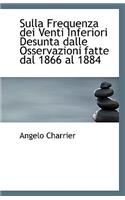 Sulla Frequenza dei Venti Inferiori Desunta dalle Osservazioni fatte dal 1866 al 1884

Angelo Charrier